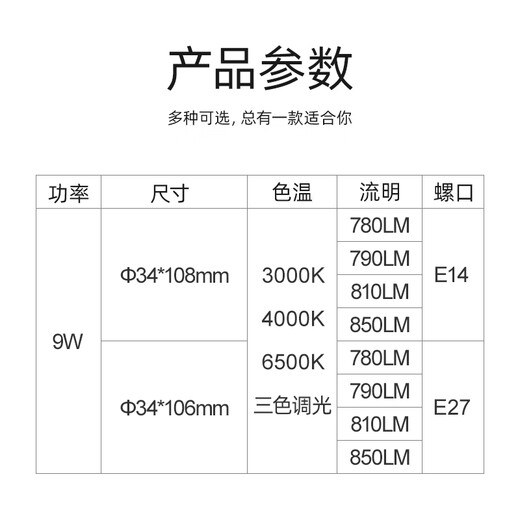 产品参数

多种可选，总有一款适合你

| 功率 | 尺寸 | 色温 | 流明 | 螺口 |
|---|---|---|---|---|
| 9W | Φ34*108mm | 3000K 4000K 6500K 三色调光 | 780LM | E14 |
|  |  |  | 790LM |  |
|  |  |  | 810LM |  |
|  |  |  | 850LM |  |
|  | Φ34*106mm |  | 780LM | E27 |
|  |  |  | 790LM |  |
|  |  |  | 810LM |  |
|  |  |  | 850LM |  |